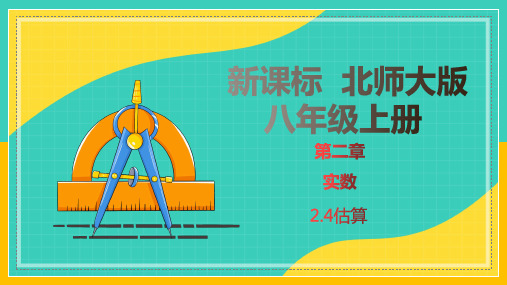 新课标 北师大版
八年级上册

第二章

实数

2.4估算